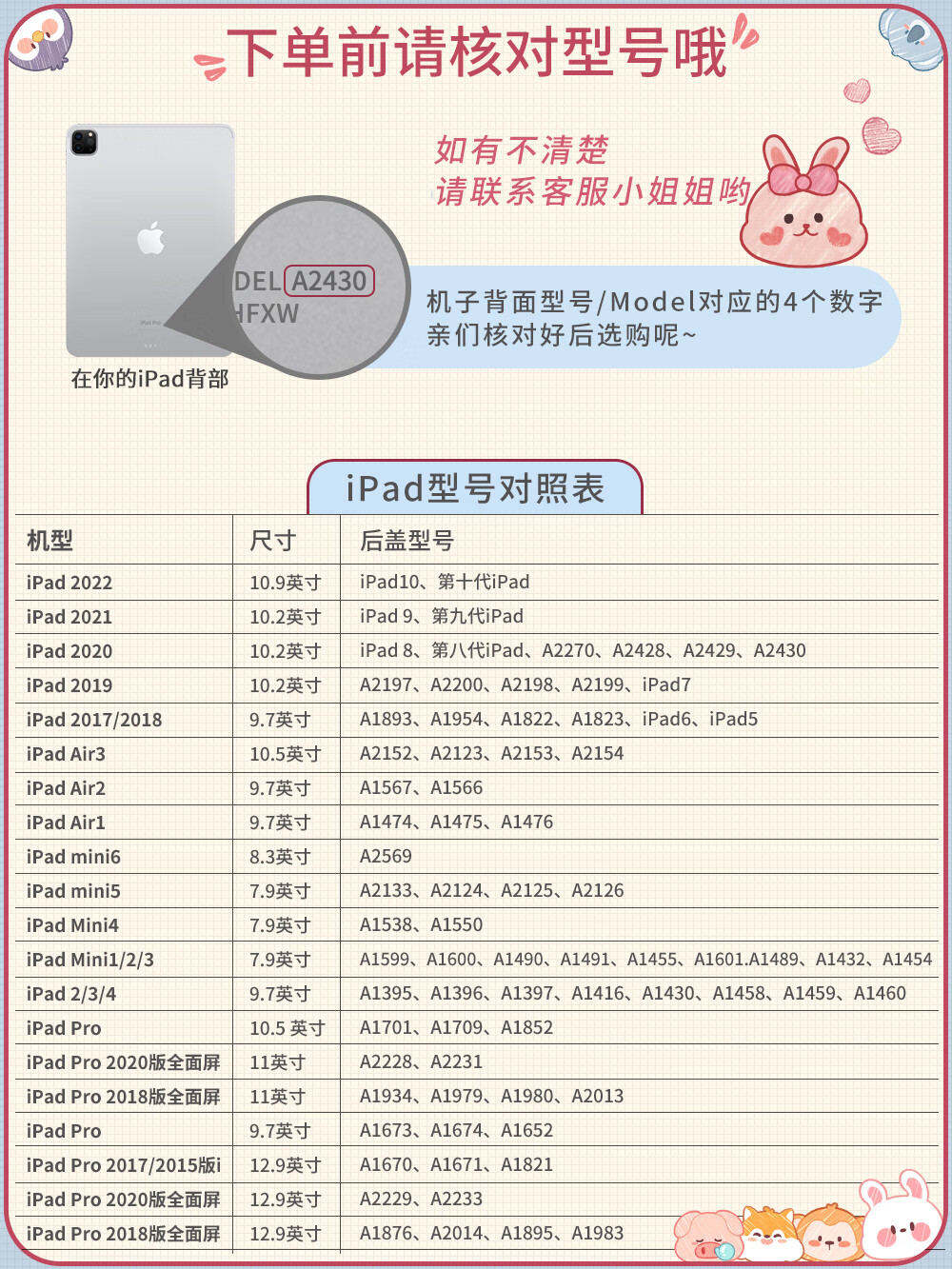 下单前请核对型号哦

如有不清楚
请联系客服小姐姐哟

DEL A2430
HFXW

机子背面型号/Model对应的4个数字
亲们核对好后选购呢~

在你的iPad背部

iPad型号对照表

| 机型 | 尺寸 | 后盖型号 |
|---|---|---|
| iPad 2022 | 10.9英寸 | iPad10、第十代iPad |
| iPad 2021 | 10.2英寸 | iPad 9、第九代iPad |
| iPad 2020 | 10.2英寸 | iPad 8、第八代iPad、A2270、A2428、A2429、A2430 |
| iPad 2019 | 10.2英寸 | A2197、A2200、A2198、A2199、iPad7 |
| iPad 2017/2018 | 9.7英寸 | A1893、A1954、A1822、A1823、iPad6、iPad5 |
| iPad Air3 | 10.5英寸 | A2152、A2123、A2153、A2154 |
| iPad Air2 | 9.7英寸 | A1567、A1566 |
| iPad Air1 | 9.7英寸 | A1474、A1475、A1476 |
| iPad mini6 | 8.3英寸 | A2569 |
| iPad mini5 | 7.9英寸 | A2133、A2124、A2125、A2126 |
| iPad Mini4 | 7.9英寸 | A1538、A1550 |
| iPad Mini1/2/3 | 7.9英寸 | A1599、A1600、A1490、A1491、A1455、A1601.A1489、A1432、A1454 |
| iPad 2/3/4 | 9.7英寸 | A1395、A1396、A1397、A1416、A1430、A1458、A1459、A1460 |
| iPad Pro | 10.5 英寸 | A1701、A1709、A1852 |
| iPad Pro 2020版全面屏 | 11英寸 | A2228、A2231 |
| iPad Pro 2018版全面屏 | 11英寸 | A1934、A1979、A1980、A2013 |
| iPad Pro | 9.7英寸 | A1673、A1674、A1652 |
| iPad Pro 2017/2015版i | 12.9英寸 | A1670、A1671、A1821 |
| iPad Pro 2020版全面屏 | 12.9英寸 | A2229、A2233 |
| iPad Pro 2018版全面屏 | 12.9英寸 | A1876、A2014、A1895、A1983 |